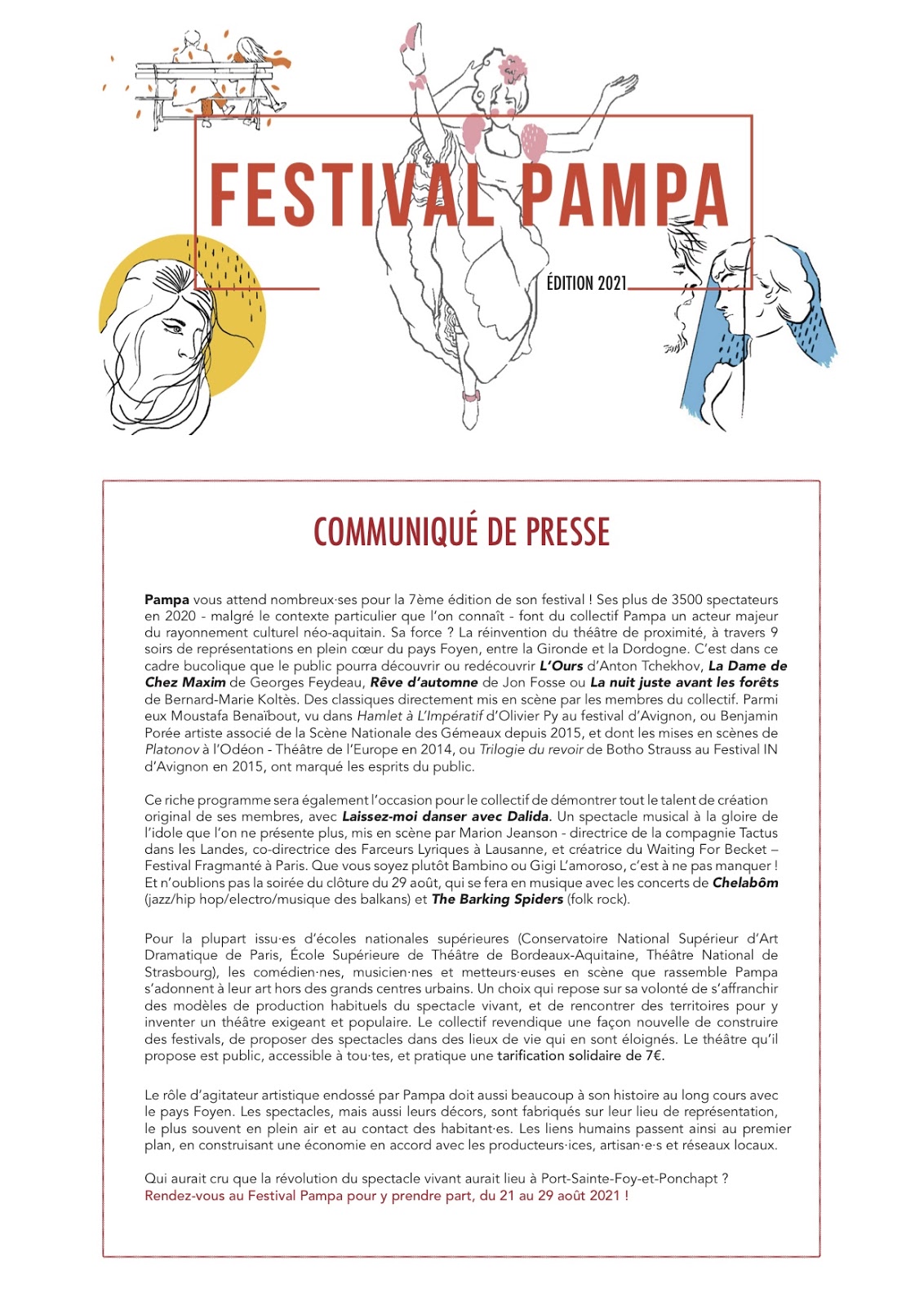 FESTIVAL PAMPA

ÉDITION 2021

COMMUNIQUÉ DE PRESSE

Pampa vous attend nombreux·ses pour la 7ème édition de son festival ! Ses plus de 3500 spectateurs en 2020 - malgré le contexte particulier que l'on connaît - font du collectif Pampa un acteur majeur du rayonnement culturel néo-aquitain. Sa force ? La réinvention du théâtre de proximité, à travers 9 soirs de représentations en plein cœur du pays Foyen, entre la Gironde et la Dordogne. C'est dans ce cadre bucolique que le public pourra découvrir ou redécouvrir L'Ours d'Anton Tchekhov, La Dame de Chez Maxim de Georges Feydeau, Rêve d'automne de Jon Fosse ou La nuit juste avant les forêts de Bernard-Marie Koltès. Des classiques directement mis en scène par les membres du collectif. Parmi eux Moustafa Benaïbout, vu dans Hamlet à L'Impératif d'Olivier Py au festival d'Avignon, ou Benjamin Porée artiste associé de la Scène Nationale des Gémeaux depuis 2015, et dont les mises en scènes de Platonov à l'Odéon - Théâtre de l'Europe en 2014, ou Trilogie du revoir de Botho Strauss au Festival IN d'Avignon en 2015, ont marqué les esprits du public.

Ce riche programme sera également l'occasion pour le collectif de démontrer tout le talent de création original de ses membres, avec Laissez-moi danser avec Dalida. Un spectacle musical à la gloire de l'idole que l'on ne présente plus, mis en scène par Marion Jeanson - directrice de la compagnie Tactus dans les Landes, co-directrice des Farceurs Lyriques à Lausanne, et créatrice du Waiting For Becket – Festival Fragmanté à Paris. Que vous soyez plutôt Bambino ou Gigi L'amoroso, c'est à ne pas manquer ! Et n'oublions pas la soirée du clôture du 29 août, qui se fera en musique avec les concerts de Chelabôm (jazz/hip hop/electro/musique des balkans) et The Barking Spiders (folk rock).

Pour la plupart issu·es d'écoles nationales supérieures (Conservatoire National Supérieur d'Art Dramatique de Paris, École Supérieure de Théâtre de Bordeaux-Aquitaine, Théâtre National de Strasbourg), les comédien·nes, musicien·nes et metteurs·euses en scène que rassemble Pampa s'adonnent à leur art hors des grands centres urbains. Un choix qui repose sur sa volonté de s'affranchir des modèles de production habituels du spectacle vivant, et de rencontrer des territoires pour y inventer un théâtre exigeant et populaire. Le collectif revendique une façon nouvelle de construire des festivals, de proposer des spectacles dans des lieux de vie qui en sont éloignés. Le théâtre qu'il propose est public, accessible à tou·tes, et pratique une tarification solidaire de 7€.

Le rôle d'agitateur artistique endossé par Pampa doit aussi beaucoup à son histoire au long cours avec le pays Foyen. Les spectacles, mais aussi leurs décors, sont fabriqués sur leur lieu de représentation, le plus souvent en plein air et au contact des habitant·es. Les liens humains passent ainsi au premier plan, en construisant une économie en accord avec les producteurs·ices, artisan·e·s et réseaux locaux.

Qui aurait cru que la révolution du spectacle vivant aurait lieu à Port-Sainte-Foy-et-Ponchapt ?
Rendez-vous au Festival Pampa pour y prendre part, du 21 au 29 août 2021 !